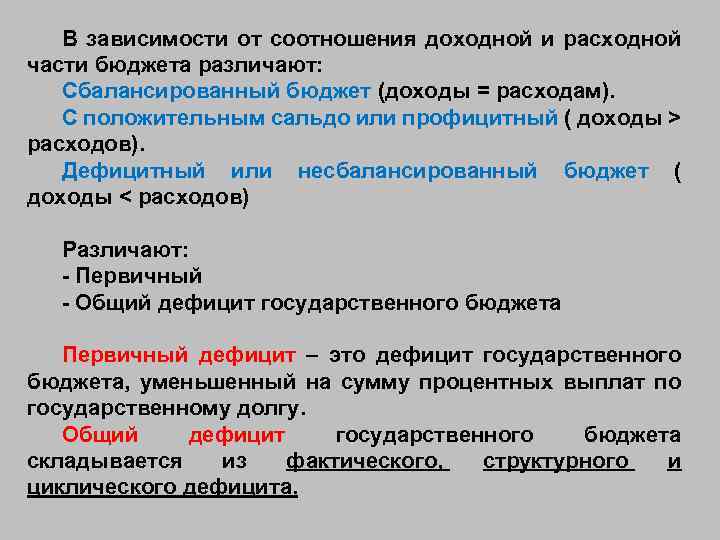 В зависимости от соотношения доходной и расходной части бюджета различают:

Сбалансированный бюджет (доходы = расходам).

С положительным сальдо или профицитный ( доходы > расходов).

Дефицитный или несбалансированный бюджет ( доходы < расходов)

Различают:
- Первичный
- Общий дефицит государственного бюджета

Первичный дефицит – это дефицит государственного бюджета, уменьшенный на сумму процентных выплат по государственному долгу.

Общий дефицит государственного бюджета складывается из фактического, структурного и циклического дефицита.